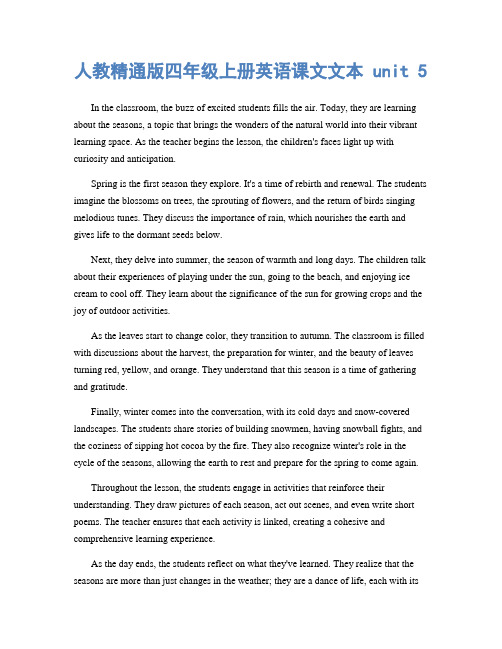 人教精通版四年级上册英语课文文本 unit 5

In the classroom, the buzz of excited students fills the air. Today, they are learning about the seasons, a topic that brings the wonders of the natural world into their vibrant learning space. As the teacher begins the lesson, the children's faces light up with curiosity and anticipation.

Spring is the first season they explore. It's a time of rebirth and renewal. The students imagine the blossoms on trees, the sprouting of flowers, and the return of birds singing melodious tunes. They discuss the importance of rain, which nourishes the earth and gives life to the dormant seeds below.

Next, they delve into summer, the season of warmth and long days. The children talk about their experiences of playing under the sun, going to the beach, and enjoying ice cream to cool off. They learn about the significance of the sun for growing crops and the joy of outdoor activities.

As the leaves start to change color, they transition to autumn. The classroom is filled with discussions about the harvest, the preparation for winter, and the beauty of leaves turning red, yellow, and orange. They understand that this season is a time of gathering and gratitude.

Finally, winter comes into the conversation, with its cold days and snow-covered landscapes. The students share stories of building snowmen, having snowball fights, and the coziness of sipping hot cocoa by the fire. They also recognize winter's role in the cycle of the seasons, allowing the earth to rest and prepare for the spring to come again.

Throughout the lesson, the students engage in activities that reinforce their understanding. They draw pictures of each season, act out scenes, and even write short poems. The teacher ensures that each activity is linked, creating a cohesive and comprehensive learning experience.

As the day ends, the students reflect on what they've learned. They realize that the seasons are more than just changes in the weather; they are a dance of life, each with its